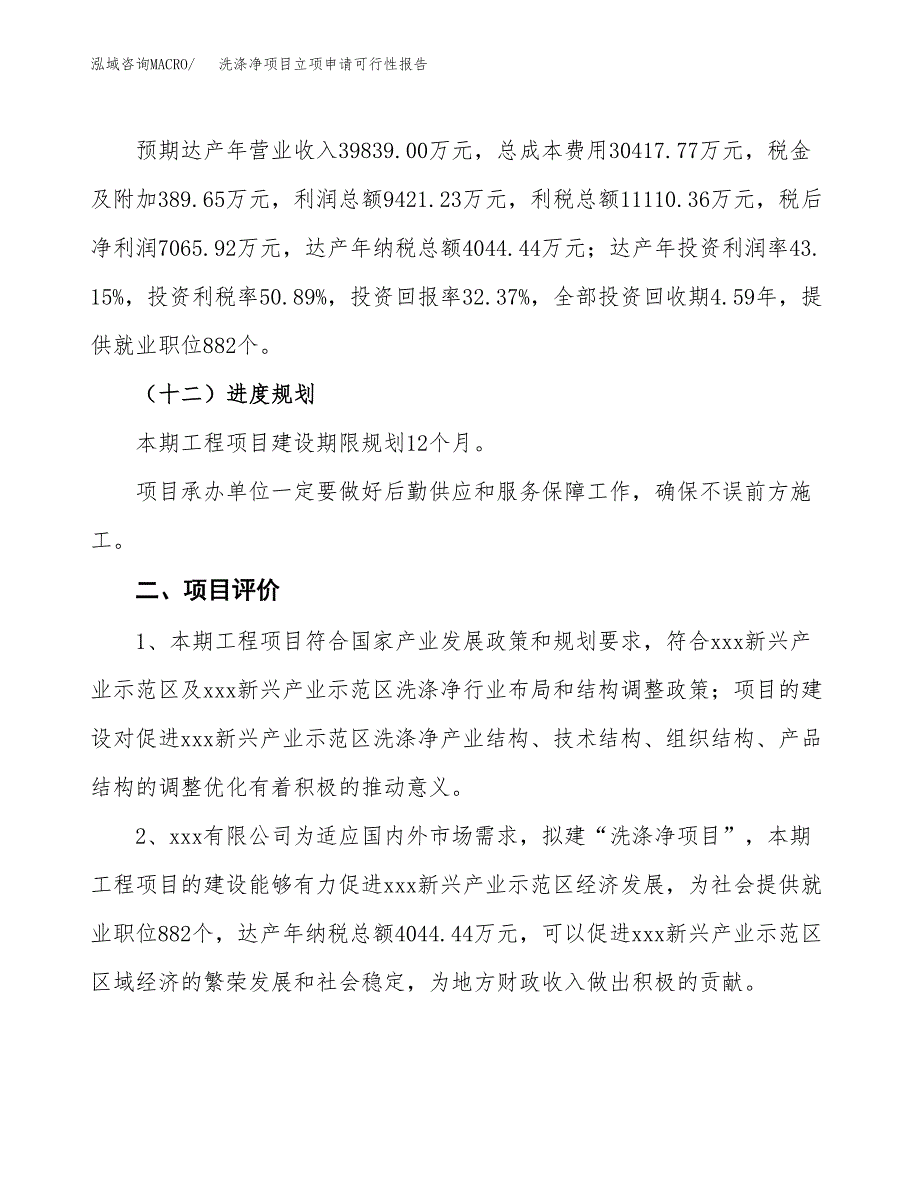 泓域咨询MACRO/　洗涤净项目立项申请可行性报告

预期达产年营业收入39839.00万元，总成本费用30417.77万元，税金及附加389.65万元，利润总额9421.23万元，利税总额11110.36万元，税后净利润7065.92万元，达产年纳税总额4044.44万元；达产年投资利润率43.15%，投资利税率50.89%，投资回报率32.37%，全部投资回收期4.59年，提供就业职位882个。

（十二）进度规划

本期工程项目建设期限规划12个月。

项目承办单位一定要做好后勤供应和服务保障工作，确保不误前方施工。

二、项目评价

1、本期工程项目符合国家产业发展政策和规划要求，符合xxx新兴产业示范区及xxx新兴产业示范区洗涤净行业布局和结构调整政策；项目的建设对促进xxx新兴产业示范区洗涤净产业结构、技术结构、组织结构、产品结构的调整优化有着积极的推动意义。

2、xxx有限公司为适应国内外市场需求，拟建“洗涤净项目”，本期工程项目的建设能够有力促进xxx新兴产业示范区经济发展，为社会提供就业职位882个，达产年纳税总额4044.44万元，可以促进xxx新兴产业示范区区域经济的繁荣发展和社会稳定，为地方财政收入做出积极的贡献。